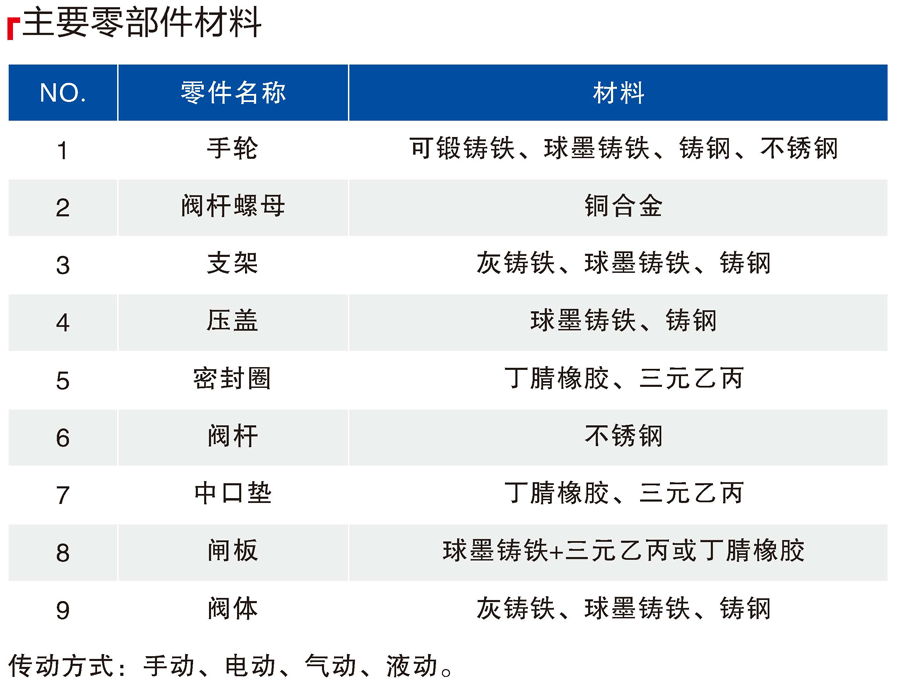 主要零部件材料

| NO. | 零件名称 | 材料 |
|---|---|---|
| 1 | 手轮 | 可锻铸铁、球墨铸铁、铸钢、不锈钢 |
| 2 | 阀杆螺母 | 铜合金 |
| 3 | 支架 | 灰铸铁、球墨铸铁、铸钢 |
| 4 | 压盖 | 球墨铸铁、铸钢 |
| 5 | 密封圈 | 丁腈橡胶、三元乙丙 |
| 6 | 阀杆 | 不锈钢 |
| 7 | 中口垫 | 丁腈橡胶、三元乙丙 |
| 8 | 闸板 | 球墨铸铁+三元乙丙或丁腈橡胶 |
| 9 | 阀体 | 灰铸铁、球墨铸铁、铸钢 |

传动方式：手动、电动、气动、液动。